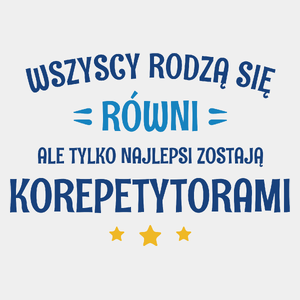 WSZYSCY RODZĄ SIĘ
RÓWNI
ALE TYLKO NAJLEPSI ZOSTAJĄ
KOREPETYTORAMI